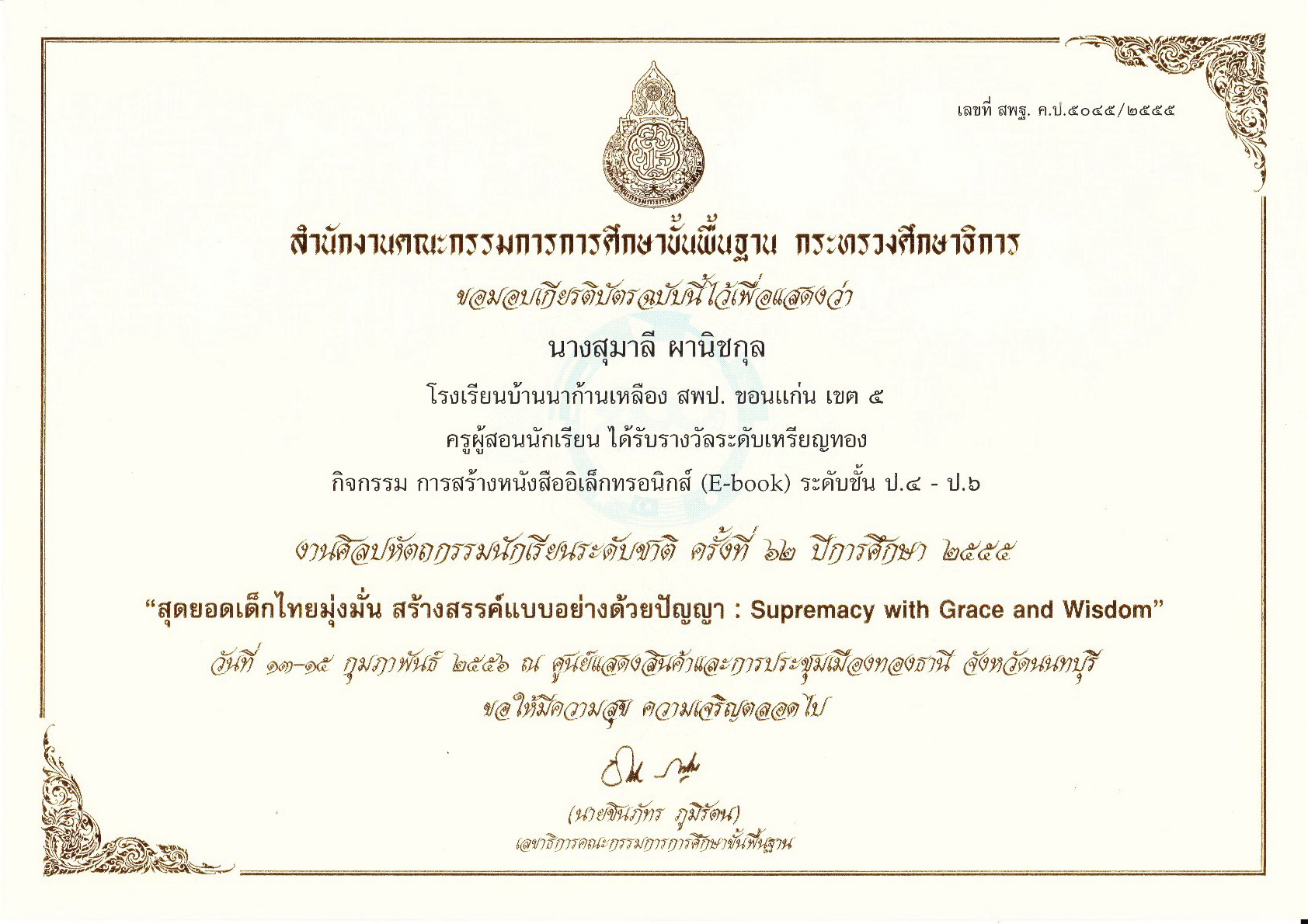 เลขที่ สพฐ. ค.ป.๕๐๔๕/๒๕๕๕

สำนักงานคณะกรรมการการศึกษาขั้นพื้นฐาน กระทรวงศึกษาธิการ

ขอมอบเกียรติบัตรฉบับนี้ไว้เพื่อแสดงว่า

นางสุมาลี ผานิชกุล

โรงเรียนบ้านนาก้านเหลือง สพป. ขอนแก่น เขต ๕

ครูผู้สอนนักเรียน ได้รับรางวัลระดับเหรียญทอง

กิจกรรม การสร้างหนังสืออิเล็กทรอนิกส์ (E-book) ระดับชั้น ป.๔ - ป.๖

งานศิลปหัตถกรรมนักเรียนระดับชาติ ครั้งที่ ๖๒ ปีการศึกษา ๒๕๕๕

"สุดยอดเด็กไทยมุ่งมั่น สร้างสรรค์แบบอย่างด้วยปัญญา : Supremacy with Grace and Wisdom"

วันที่ ๑๓-๑๕ กุมภาพันธ์ ๒๕๕๖ ณ ศูนย์แสดงสินค้าและการประชุมเมืองทองธานี จังหวัดนนทบุรี

ขอให้มีความสุข ความเจริญตลอดไป

(นายชินภัทร ภูมิรัตน)
เลขาธิการคณะกรรมการการศึกษาขั้นพื้นฐาน